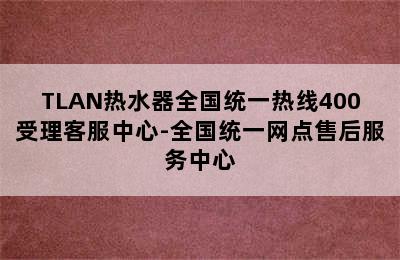 TLAN热水器全国统一热线400受理客服中心-全国统一网点售后服务中心